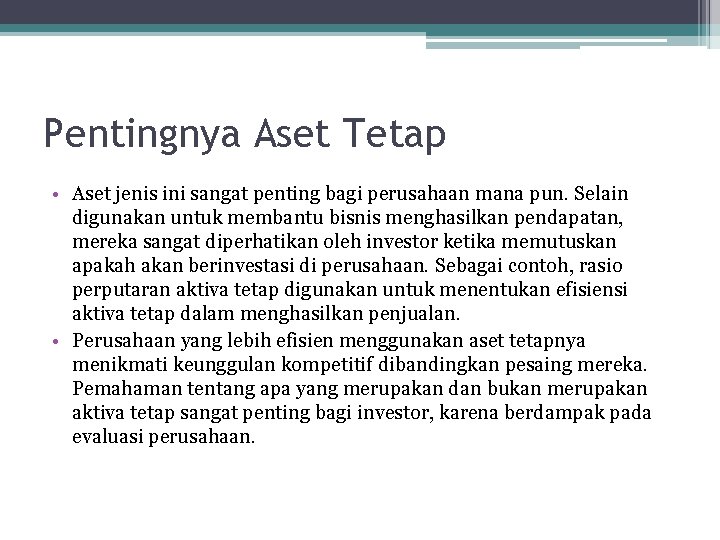 Pentingnya Aset Tetap

• Aset jenis ini sangat penting bagi perusahaan mana pun. Selain digunakan untuk membantu bisnis menghasilkan pendapatan, mereka sangat diperhatikan oleh investor ketika memutuskan apakah akan berinvestasi di perusahaan. Sebagai contoh, rasio perputaran aktiva tetap digunakan untuk menentukan efisiensi aktiva tetap dalam menghasilkan penjualan.
• Perusahaan yang lebih efisien menggunakan aset tetapnya menikmati keunggulan kompetitif dibandingkan pesaing mereka. Pemahaman tentang apa yang merupakan dan bukan merupakan aktiva tetap sangat penting bagi investor, karena berdampak pada evaluasi perusahaan.